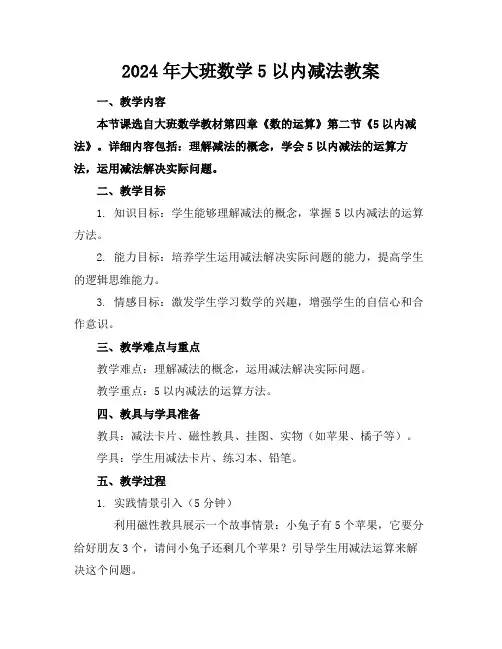 2024年大班数学5以内减法教案

一、教学内容

本节课选自大班数学教材第四章《数的运算》第二节《5以内减法》。详细内容包括：理解减法的概念，学会5以内减法的运算方法，运用减法解决实际问题。

二、教学目标

1. 知识目标：学生能够理解减法的概念，掌握5以内减法的运算方法。

2. 能力目标：培养学生运用减法解决实际问题的能力，提高学生的逻辑思维能力。

3. 情感目标：激发学生学习数学的兴趣，增强学生的自信心和合作意识。

三、教学难点与重点

教学难点：理解减法的概念，运用减法解决实际问题。

教学重点：5以内减法的运算方法。

四、教具与学具准备

教具：减法卡片、磁性教具、挂图、实物（如苹果、橘子等）。

学具：学生用减法卡片、练习本、铅笔。

五、教学过程

1. 实践情景引入（5分钟）

利用磁性教具展示一个故事情景：小兔子有5个苹果，它要分给好朋友3个，请问小兔子还剩几个苹果？引导学生用减法运算来解决这个问题。